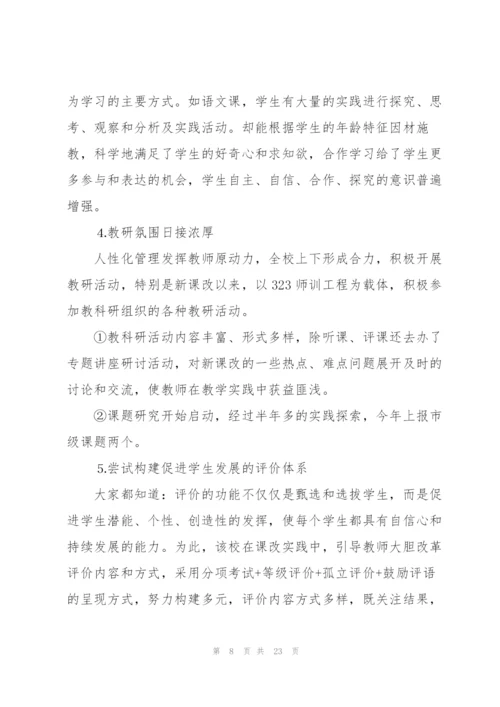 为学习的主要方式。如语文课，学生有大量的实践进行探究、思考、观察和分析及实践活动。却能根据学生的年龄特征因材施教，科学地满足了学生的好奇心和求知欲，合作学习给了学生更多参与和表达的机会，学生自主、自信、合作、探究的意识普遍增强。

4.教研氛围日接浓厚

人性化管理发挥教师原动力，全校上下形成合力，积极开展教研活动，特别是新课改以来，以323师训工程为载体，积极参加教科研组织的各种教研活动。

①教科研活动内容丰富、形式多样，除听课、评课还去办了专题讲座研讨活动，对新课改的一些热点、难点问题展开及时的讨论和交流，使教师在教学实践中获益匪浅。

②课题研究开始启动，经过半年多的实践探索，今年上报市级课题两个。

5.尝试构建促进学生发展的评价体系

大家都知道：评价的功能不仅仅是甄选和选拔学生，而是促进学生潜能、个性、创造性的发挥，使每个学生都具有自信心和持续发展的能力。为此，该校在课改实践中，引导教师大胆改革评价内容和方式，采用分项考试+等级评价+孤立评价+鼓励评语的呈现方式，努力构建多元，评价内容方式多样，既关注结果，

第 8 页 共 23 页